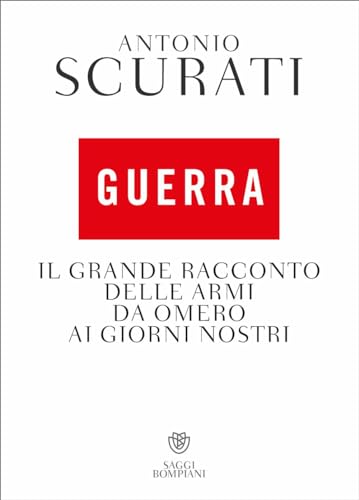 ANTONIO
SCURATI

GUERRA

IL GRANDE RACCONTO
DELLE ARMI
DA OMERO
AI GIORNI NOSTRI

SAGGI
BOMPIANI